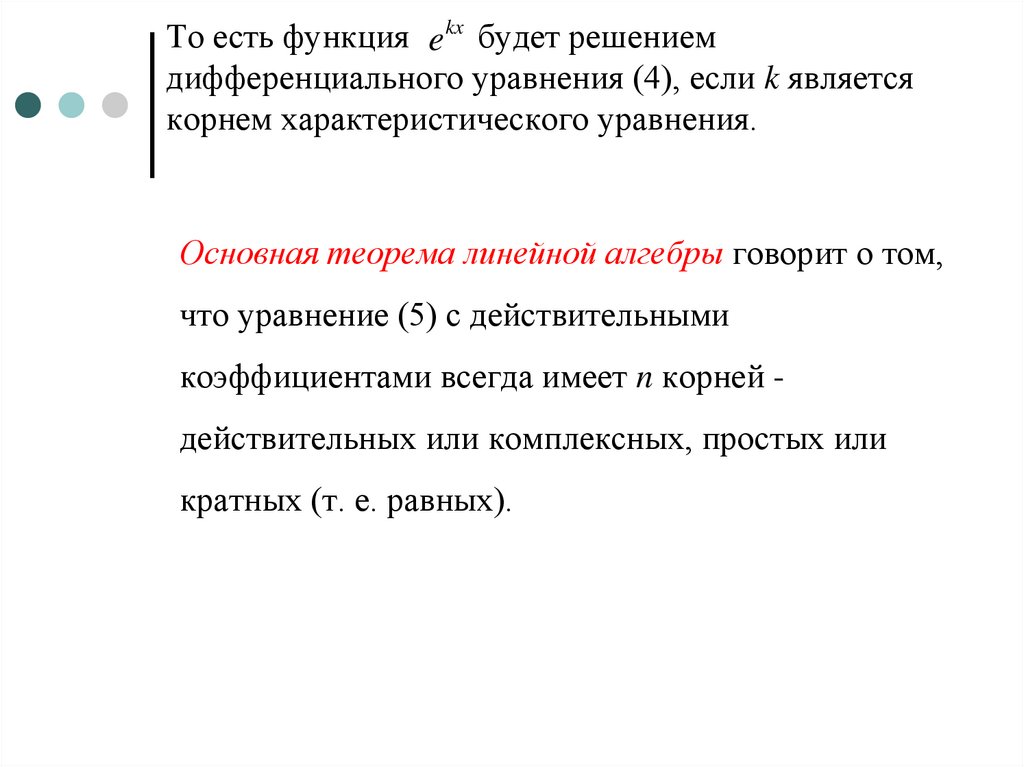 То есть функция $e^{kx}$ будет решением дифференциального уравнения (4), если $k$ является корнем характеристического уравнения.

Основная теорема линейной алгебры говорит о том, что уравнение (5) с действительными коэффициентами всегда имеет $n$ корней - действительных или комплексных, простых или кратных (т. е. равных).